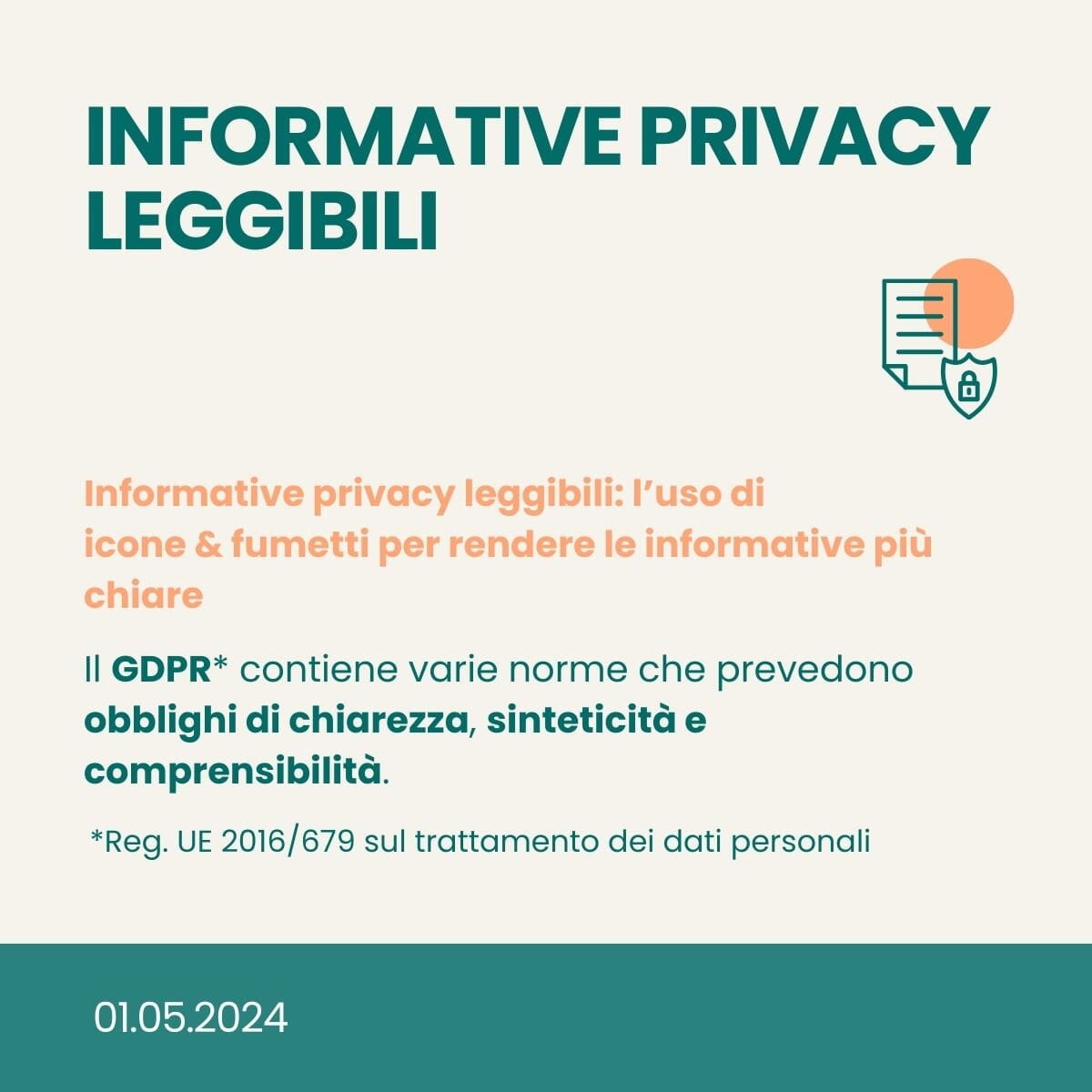 INFORMATIVE PRIVACY LEGGIBILI

Informative privacy leggibili: l’uso di icone & fumetti per rendere le informative più chiare

Il GDPR* contiene varie norme che prevedono obblighi di chiarezza, sinteticità e comprensibilità.

*Reg. UE 2016/679 sul trattamento dei dati personali

01.05.2024